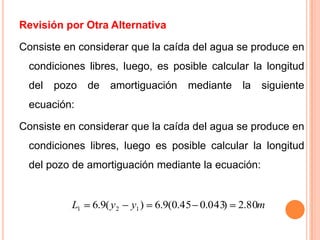 Revisión por Otra Alternativa

Consiste en considerar que la caída del agua se produce en condiciones libres, luego, es posible calcular la longitud del pozo de amortiguación mediante la siguiente ecuación:

Consiste en considerar que la caída del agua se produce en condiciones libres, luego es posible calcular la longitud del pozo de amortiguación mediante la ecuación:

$L_1 = 6.9(y_2 - y_1) = 6.9(0.45 - 0.043) = 2.80m$